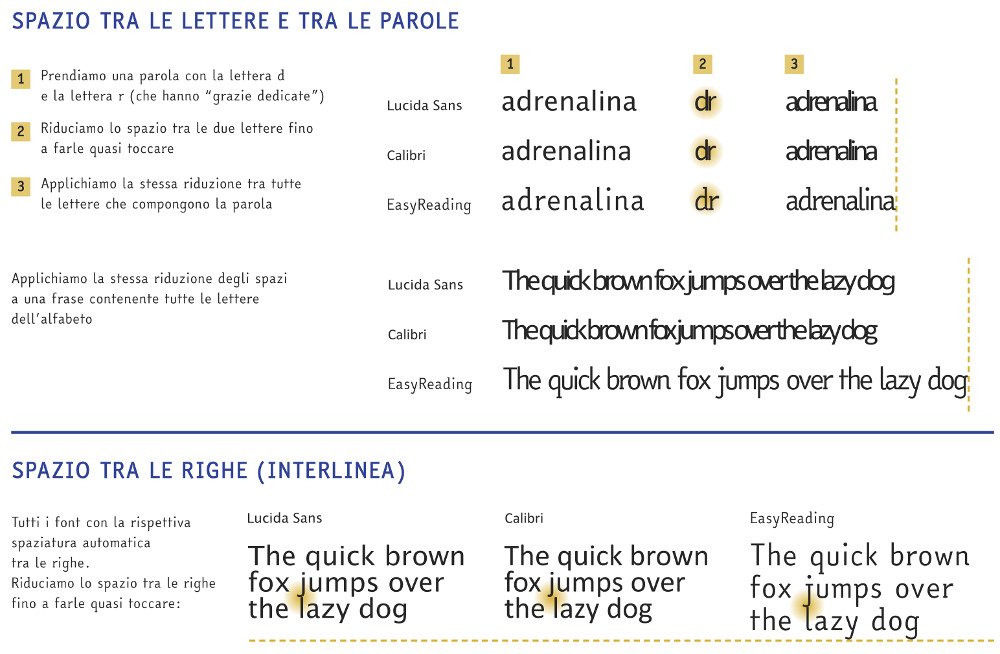 SPAZIO TRA LE LETTERE E TRA LE PAROLE

1 Prendiamo una parola con la lettera d e la lettera r (che hanno "grazie dedicate")

2 Riduciamo lo spazio tra le due lettere fino a farle quasi toccare

3 Applichiamo la stessa riduzione tra tutte le lettere che compongono la parola

| | 1 | 2 | 3 |
|---|---|---|---|
| Lucida Sans | adrenalina | dr | adrenalina |
| Calibri | adrenalina | dr | adrenalina |
| EasyReading | adrenalina | dr | adrenalina |

Applichiamo la stessa riduzione degli spazi a una frase contenente tutte le lettere dell'alfabeto

Lucida Sans The quick brown fox jumps over the lazy dog

Calibri The quick brown fox jumps over the lazy dog

EasyReading The quick brown fox jumps over the lazy dog

SPAZIO TRA LE RIGHE (INTERLINEA)

Tutti i font con la rispettiva spaziatura automatica tra le righe.
Riduciamo lo spazio tra le righe fino a farle quasi toccare:

Lucida Sans
The quick brown fox jumps over the lazy dog

Calibri
The quick brown fox jumps over the lazy dog

EasyReading
The quick brown fox jumps over the lazy dog